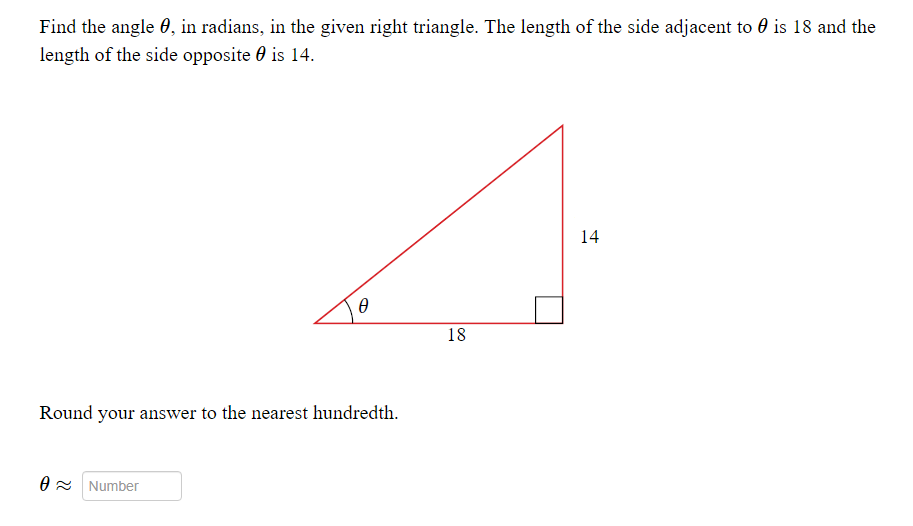 Find the angle $\theta$, in radians, in the given right triangle. The length of the side adjacent to $\theta$ is 18 and the length of the side opposite $\theta$ is 14.

14

$\theta$

18

Round your answer to the nearest hundredth.

$\theta \approx$ Number